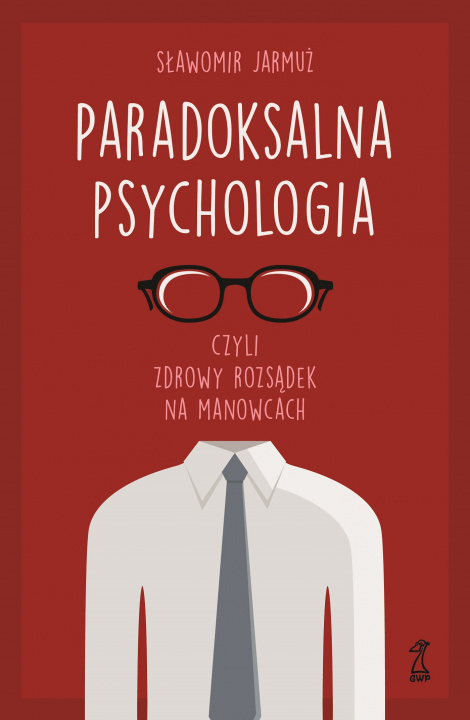 SŁAWOMIR JARMUŻ

PARADOKSALNA PSYCHOLOGIA

CZYLI ZDROWY ROZSĄDEK NA MANOWCACH

GWP